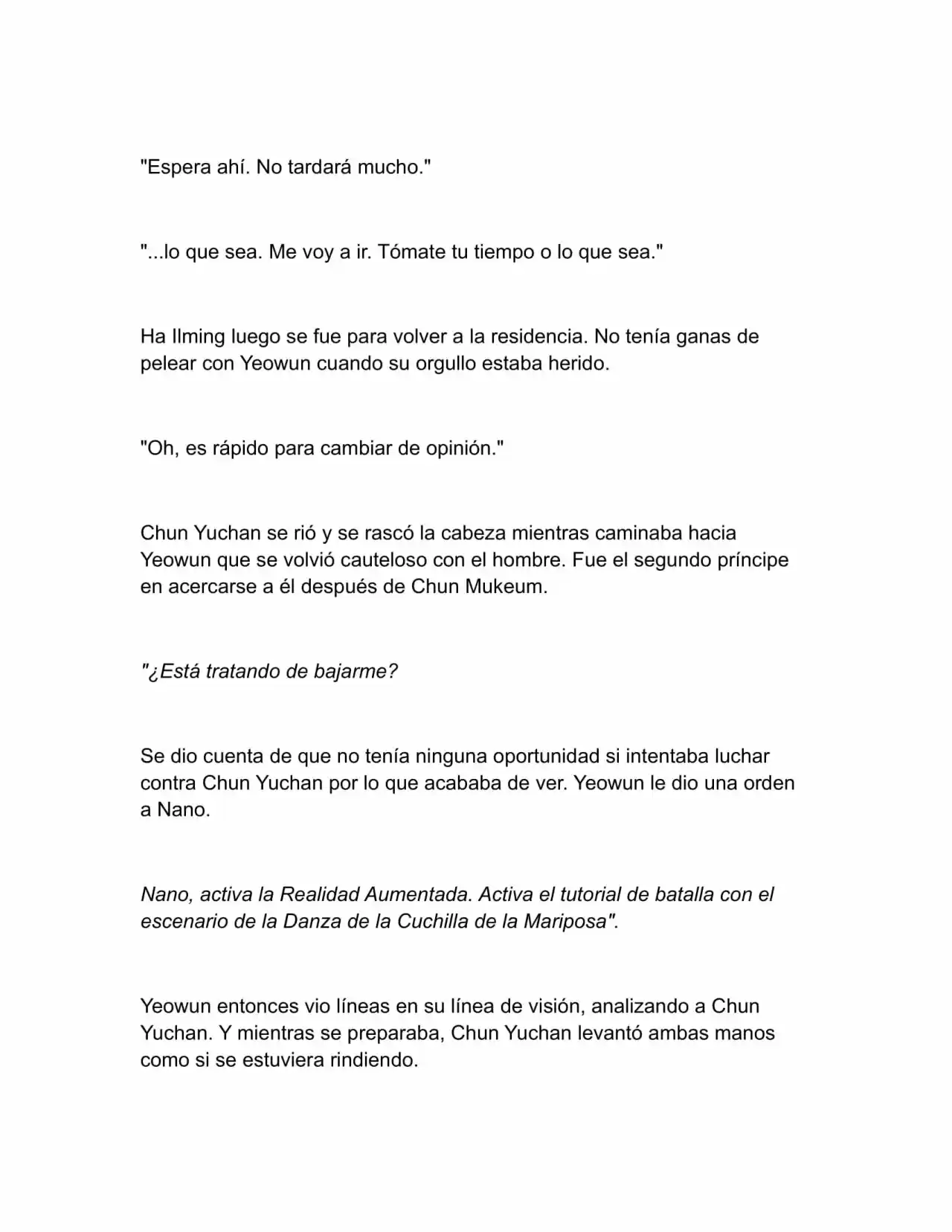 "Espera ahí. No tardará mucho."

"...lo que sea. Me voy a ir. Tómate tu tiempo o lo que sea."

Ha Ilming luego se fue para volver a la residencia. No tenía ganas de pelear con Yeowun cuando su orgullo estaba herido.

"Oh, es rápido para cambiar de opinión."

Chun Yuchan se rió y se rascó la cabeza mientras caminaba hacia Yeowun que se volvió cauteloso con el hombre. Fue el segundo príncipe en acercarse a él después de Chun Mukeum.

"¿Está tratando de bajarme?

Se dio cuenta de que no tenía ninguna oportunidad si intentaba luchar contra Chun Yuchan por lo que acababa de ver. Yeowun le dio una orden a Nano.

Nano, activa la Realidad Aumentada. Activa el tutorial de batalla con el escenario de la Danza de la Cuchilla de la Mariposa".

Yeowun entonces vio líneas en su línea de visión, analizando a Chun Yuchan. Y mientras se preparaba, Chun Yuchan levantó ambas manos como si se estuviera rindiendo.